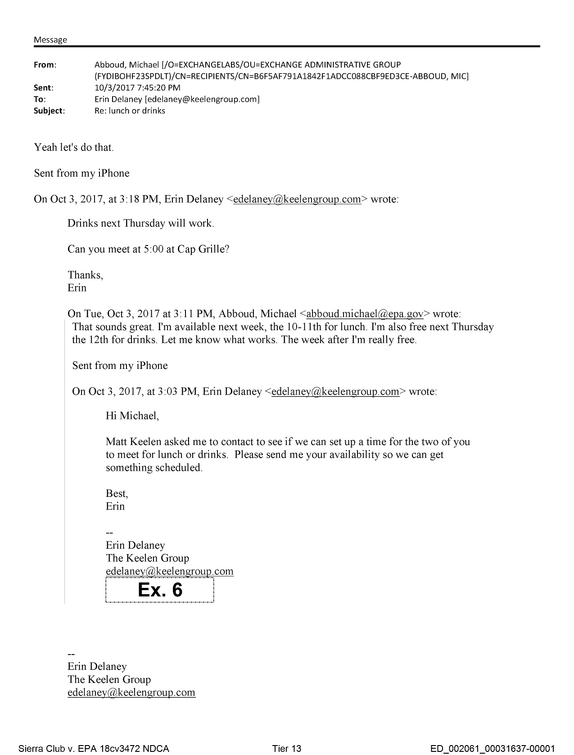 Message

From: Abboud, Michael [/O=EXCHANGELABS/OU=EXCHANGE ADMINISTRATIVE GROUP (FYDIBOHF23SPDLT)/CN=RECIPIENTS/CN=B6F5AF791A1842F1ADCC088CBF9ED3CE-ABBOUD, MIC]
Sent: 10/3/2017 7:45:20 PM
To: Erin Delaney [edelaney@keelengroup.com]
Subject: Re: lunch or drinks

Yeah let's do that.

Sent from my iPhone

On Oct 3, 2017, at 3:18 PM, Erin Delaney <edelaney@keelengroup.com> wrote:

Drinks next Thursday will work.

Can you meet at 5:00 at Cap Grille?

Thanks,
Erin

On Tue, Oct 3, 2017 at 3:11 PM, Abboud, Michael <abboud.michael@epa.gov> wrote:
That sounds great. I'm available next week, the 10-11th for lunch. I'm also free next Thursday the 12th for drinks. Let me know what works. The week after I'm really free.

Sent from my iPhone

On Oct 3, 2017, at 3:03 PM, Erin Delaney <edelaney@keelengroup.com> wrote:

Hi Michael,

Matt Keelen asked me to contact to see if we can set up a time for the two of you to meet for lunch or drinks. Please send me your availability so we can get something scheduled.

Best,
Erin

--
Erin Delaney
The Keelen Group
edelaney@keelengroup.com
Ex. 6

--
Erin Delaney
The Keelen Group
edelaney@keelengroup.com

Sierra Club v. EPA 18cv3472 NDCA Tier 13 ED_002061_00031637-00001